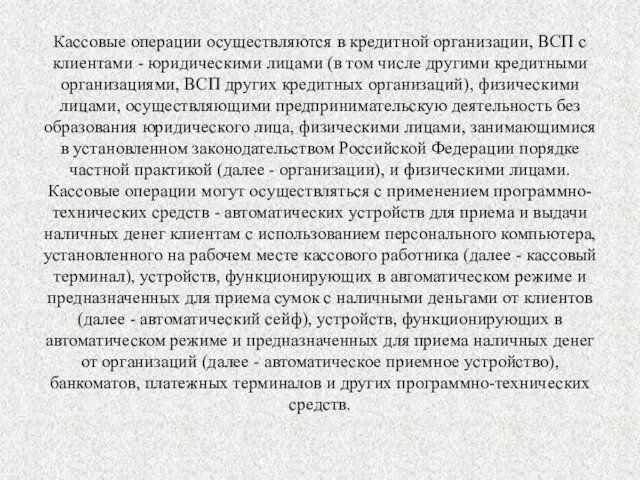 Кассовые операции осуществляются в кредитной организации, ВСП с клиентами - юридическими лицами (в том числе другими кредитными организациями, ВСП других кредитных организаций), физическими лицами, осуществляющими предпринимательскую деятельность без образования юридического лица, физическими лицами, занимающимися в установленном законодательством Российской Федерации порядке частной практикой (далее - организации), и физическими лицами. Кассовые операции могут осуществляться с применением программно-технических средств - автоматических устройств для приема и выдачи наличных денег клиентам с использованием персонального компьютера, установленного на рабочем месте кассового работника (далее - кассовый терминал), устройств, функционирующих в автоматическом режиме и предназначенных для приема сумок с наличными деньгами от клиентов (далее - автоматический сейф), устройств, функционирующих в автоматическом режиме и предназначенных для приема наличных денег от организаций (далее - автоматическое приемное устройство), банкоматов, платежных терминалов и других программно-технических средств.